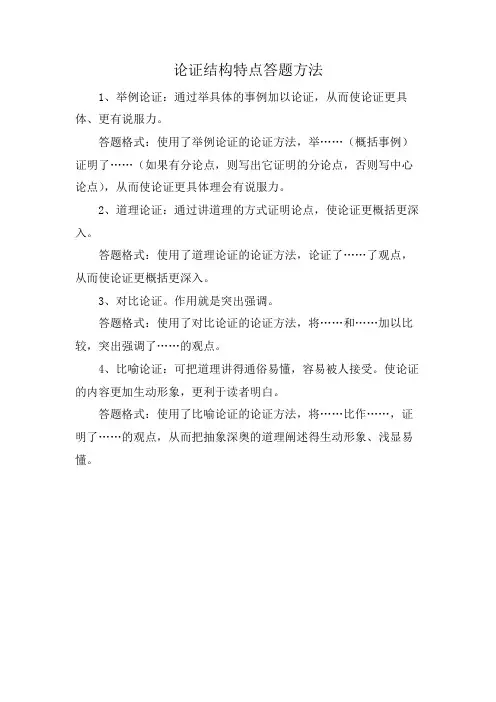 论证结构特点答题方法

1、举例论证：通过举具体的事例加以论证，从而使论证更具体、更有说服力。

答题格式：使用了举例论证的论证方法，举……（概括事例）证明了……（如果有分论点，则写出它证明的分论点，否则写中心论点），从而使论证更具体理会有说服力。

2、道理论证：通过讲道理的方式证明论点，使论证更概括更深入。

答题格式：使用了道理论证的论证方法，论证了……了观点，从而使论证更概括更深入。

3、对比论证。作用就是突出强调。

答题格式：使用了对比论证的论证方法，将……和……加以比较，突出强调了……的观点。

4、比喻论证：可把道理讲得通俗易懂，容易被人接受。使论证的内容更加生动形象，更利于读者明白。

答题格式：使用了比喻论证的论证方法，将……比作……，证明了……的观点，从而把抽象深奥的道理阐述得生动形象、浅显易懂。